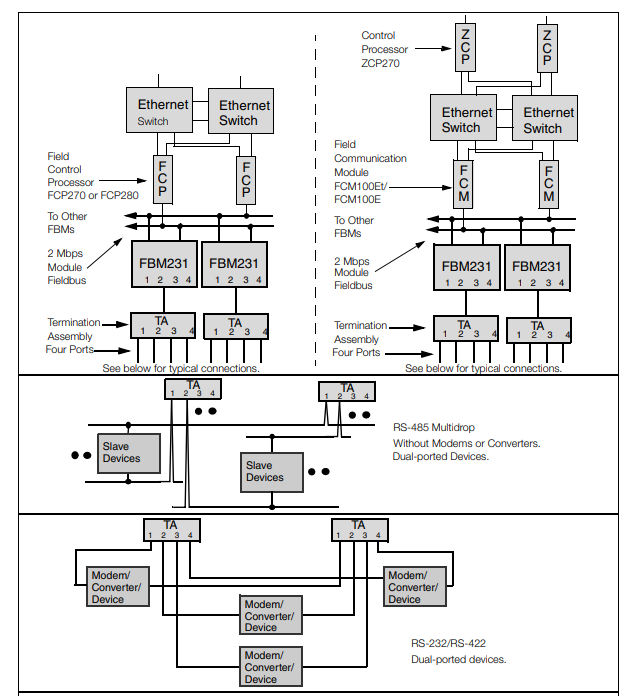 Ethernet Switch

Ethernet Switch

Field Control Processor FCP270 or FCP280

FCP

FCP

To Other FBMs

2 Mbps Module Fieldbus

FBM231
1 2 3 4

FBM231
1 2 3 4

Termination Assembly Four Ports

TA
1 2 3 4

TA
1 2 3 4

See below for typical connections.

Control Processor ZCP270

ZCP

ZCP

Ethernet Switch

Ethernet Switch

Field Communication Module FCM100Et/ FCM100E

FCM

FCM

To Other FBMs

2 Mbps Module Fieldbus

FBM231
1 2 3 4

FBM231
1 2 3 4

Termination Assembly Four Ports

TA
1 2 3 4

TA
1 2 3 4

See below for typical connections.

TA
1 2 3 4

TA
1 2 3 4

Slave Devices

Slave Devices

RS-485 Multidrop
Without Modems or Converters.
Dual-ported Devices.

TA
1 2 3 4

TA
1 2 3 4

Modem/ Converter/ Device

Modem/ Converter/ Device

Modem/ Converter/ Device

Modem/ Converter/ Device

RS-232/RS-422
Dual-ported devices.